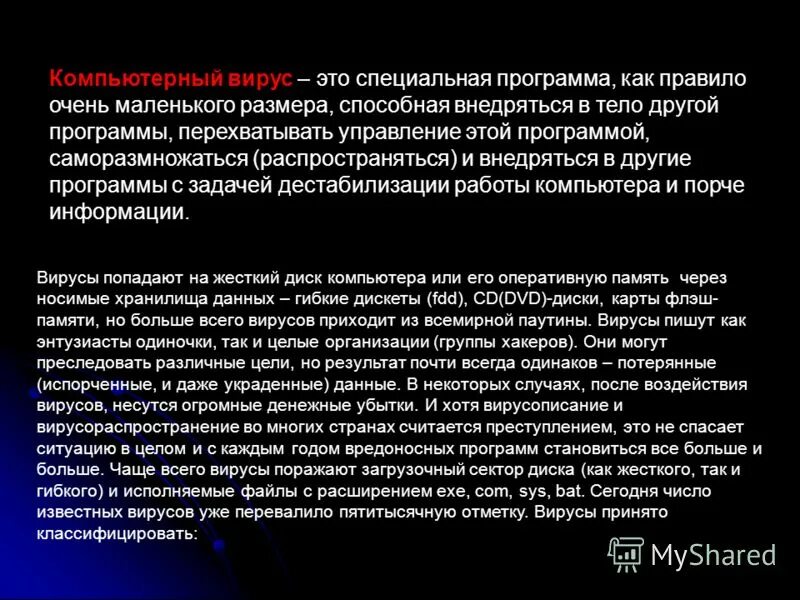 Компьютерный вирус – это специальная программа, как правило очень маленького размера, способная внедряться в тело другой программы, перехватывать управление этой программой, саморазмножаться (распространяться) и внедряться в другие программы с задачей дестабилизации работы компьютера и порче информации.

Вирусы попадают на жесткий диск компьютера или его оперативную память через носимые хранилища данных – гибкие дискеты (fdd), CD(DVD)-диски, карты флэш-памяти, но больше всего вирусов приходит из всемирной паутины. Вирусы пишут как энтузиасты одиночки, так и целые организации (группы хакеров). Они могут преследовать различные цели, но результат почти всегда одинаков – потерянные (испорченные, и даже украденные) данные. В некоторых случаях, после воздействия вирусов, несутся огромные денежные убытки. И хотя вирусописание и вирусораспространение во многих странах считается преступлением, это не спасает ситуацию в целом и с каждым годом вредоносных программ становиться все больше и больше. Чаще всего вирусы поражают загрузочный сектор диска (как жесткого, так и гибкого) и исполняемые файлы с расширением exe, com, sys, bat. Сегодня число известных вирусов уже перевалило пятитысячную отметку. Вирусы принято классифицировать:

MyShared